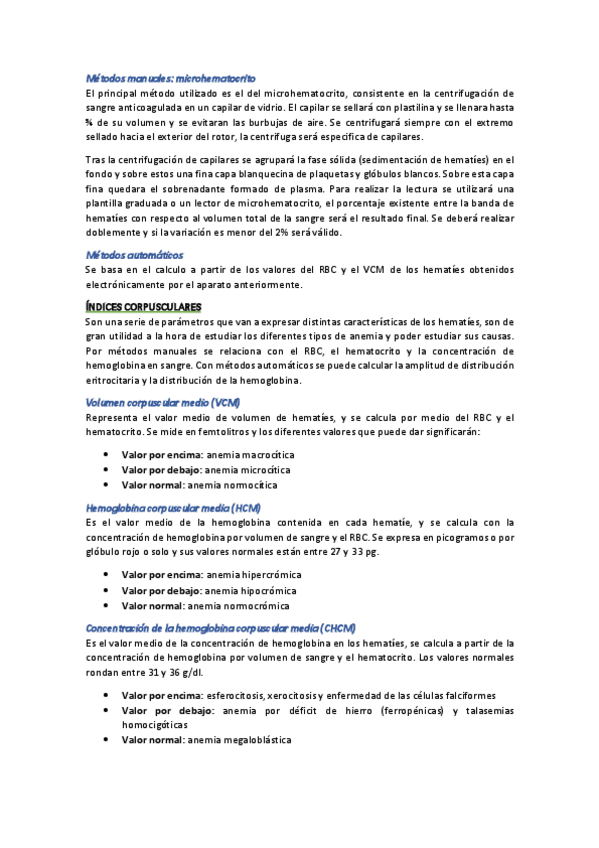 Métodos manuales: microhematocrito
El principal método utilizado es el del microhematocrito, consistente en la centrifugación de sangre anticoagulada en un capilar de vidrio. El capilar se sellará con plastilina y se llenara hasta ¾ de su volumen y se evitaran las burbujas de aire. Se centrifugará siempre con el extremo sellado hacia el exterior del rotor, la centrifuga será especifica de capilares.

Tras la centrifugación de capilares se agrupará la fase sólida (sedimentación de hematíes) en el fondo y sobre estos una fina capa blanquecina de plaquetas y glóbulos blancos. Sobre esta capa fina quedara el sobrenadante formado de plasma. Para realizar la lectura se utilizará una plantilla graduada o un lector de microhematocrito, el porcentaje existente entre la banda de hematíes con respecto al volumen total de la sangre será el resultado final. Se deberá realizar doblemente y si la variación es menor del 2% será válido.

Métodos automáticos
Se basa en el calculo a partir de los valores del RBC y el VCM de los hematíes obtenidos electrónicamente por el aparato anteriormente.

ÍNDICES CORPUSCULARES
Son una serie de parámetros que van a expresar distintas características de los hematíes, son de gran utilidad a la hora de estudiar los diferentes tipos de anemia y poder estudiar sus causas. Por métodos manuales se relaciona con el RBC, el hematocrito y la concentración de hemoglobina en sangre. Con métodos automáticos se puede calcular la amplitud de distribución eritrocitaria y la distribución de la hemoglobina.

Volumen corpuscular medio (VCM)
Representa el valor medio de volumen de hematíes, y se calcula por medio del RBC y el hematocrito. Se mide en femtolitros y los diferentes valores que puede dar significarán:

• Valor por encima: anemia macrocítica
• Valor por debajo: anemia microcítica
• Valor normal: anemia normocítica

Hemoglobina corpuscular media (HCM)
Es el valor medio de la hemoglobina contenida en cada hematíe, y se calcula con la concentración de hemoglobina por volumen de sangre y el RBC. Se expresa en picogramos o por glóbulo rojo o solo y sus valores normales están entre 27 y 33 pg.

• Valor por encima: anemia hipercrómica
• Valor por debajo: anemia hipocrómica
• Valor normal: anemia normocrómica

Concentración de la hemoglobina corpuscular media (CHCM)
Es el valor medio de la concentración de hemoglobina en los hematíes, se calcula a partir de la concentración de hemoglobina por volumen de sangre y el hematocrito. Los valores normales rondan entre 31 y 36 g/dl.

• Valor por encima: esferocitosis, xerocitosis y enfermedad de las células falciformes
• Valor por debajo: anemia por déficit de hierro (ferropénicas) y talasemias homocigóticas
• Valor normal: anemia megaloblástica